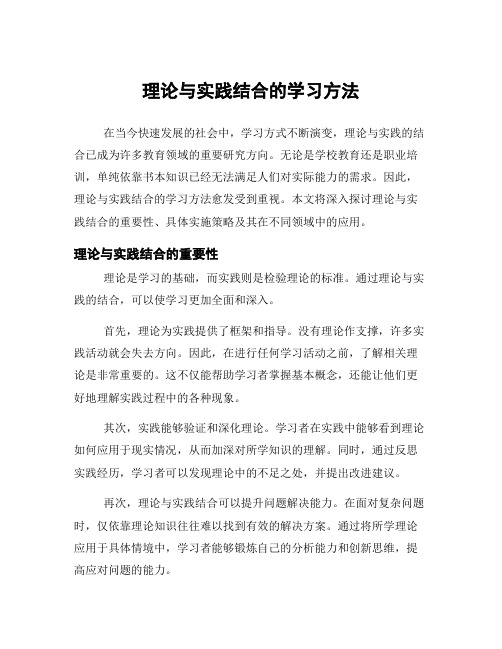 理论与实践结合的学习方法

在当今快速发展的社会中，学习方式不断演变，理论与实践的结合已成为许多教育领域的重要研究方向。无论是学校教育还是职业培训，单纯依靠书本知识已经无法满足人们对实际能力的需求。因此，理论与实践结合的学习方法愈发受到重视。本文将深入探讨理论与实践结合的重要性、具体实施策略及其在不同领域中的应用。

理论与实践结合的重要性

理论是学习的基础，而实践则是检验理论的标准。通过理论与实践的结合，可以使学习更加全面和深入。

首先，理论为实践提供了框架和指导。没有理论作支撑，许多实践活动就会失去方向。因此，在进行任何学习活动之前，了解相关理论是非常重要的。这不仅能帮助学习者掌握基本概念，还能让他们更好地理解实践过程中的各种现象。

其次，实践能够验证和深化理论。学习者在实践中能够看到理论如何应用于现实情况，从而加深对所学知识的理解。同时，通过反思实践经历，学习者可以发现理论中的不足之处，并提出改进建议。

再次，理论与实践结合可以提升问题解决能力。在面对复杂问题时，仅依靠理论知识往往难以找到有效的解决方案。通过将所学理论应用于具体情境中，学习者能够锻炼自己的分析能力和创新思维，提高应对问题的能力。